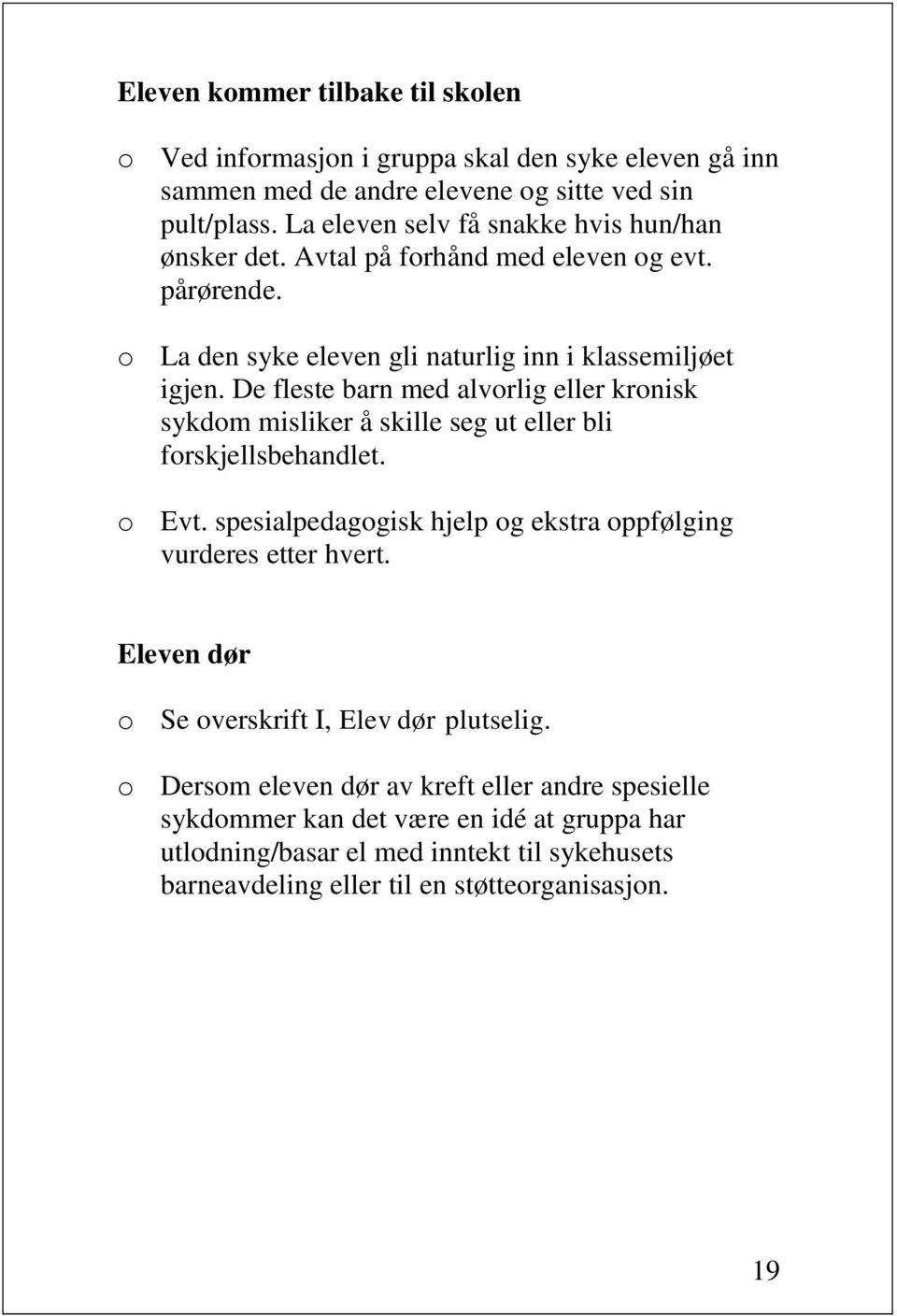 Eleven kommer tilbake til skolen

o Ved informasjon i gruppa skal den syke eleven gå inn sammen med de andre elevene og sitte ved sin pult/plass. La eleven selv få snakke hvis hun/han ønsker det. Avtal på forhånd med eleven og evt. pårørende.

o La den syke eleven gli naturlig inn i klassemiljøet igjen. De fleste barn med alvorlig eller kronisk sykdom misliker å skille seg ut eller bli forskjellsbehandlet.

o Evt. spesialpedagogisk hjelp og ekstra oppfølging vurderes etter hvert.

Eleven dør

o Se overskrift I, Elev dør plutselig.

o Dersom eleven dør av kreft eller andre spesielle sykdommer kan det være en idé at gruppa har utlodning/basar el med inntekt til sykehusets barneavdeling eller til en støtteorganisasjon.

19